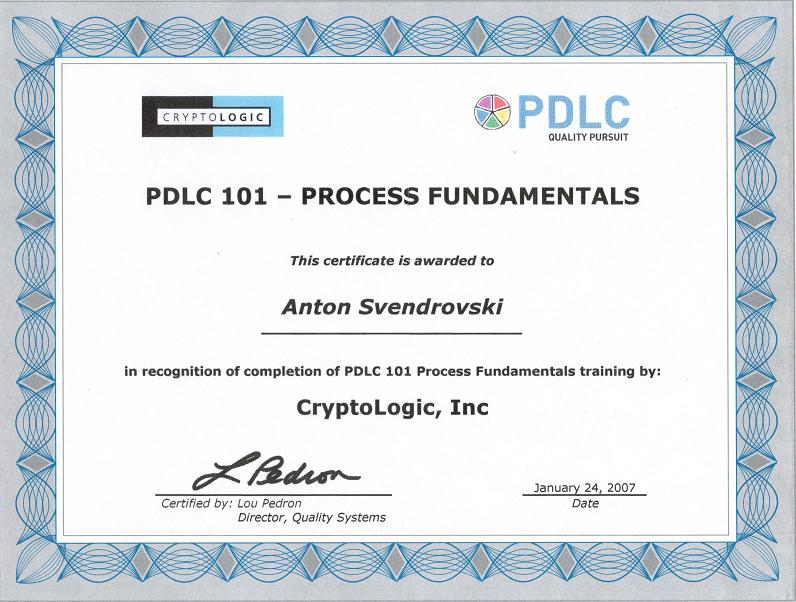 CRYPTOLOGIC

PDLC
QUALITY PURSUIT

PDLC 101 – PROCESS FUNDAMENTALS

This certificate is awarded to

Anton Svendrovski

in recognition of completion of PDLC 101 Process Fundamentals training by:

CryptoLogic, Inc

L Pedron

Certified by: Lou Pedron
Director, Quality Systems

January 24, 2007
Date